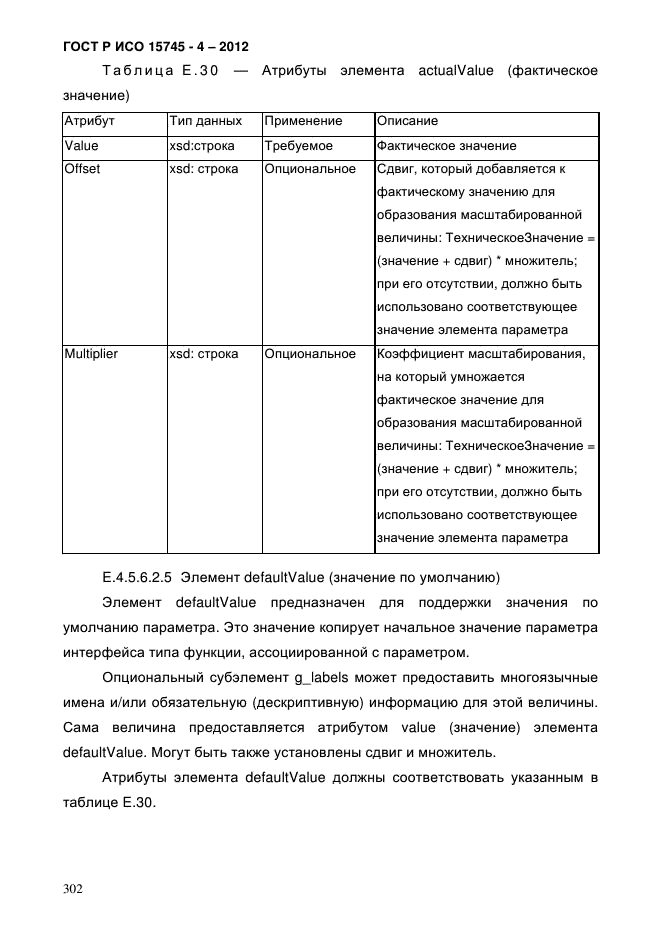 ГОСТ Р ИСО 15745 - 4 – 2012

Таблица Е.30 — Атрибуты элемента actualValue (фактическое значение)

| Атрибут | Тип данных | Применение | Описание |
|---|---|---|---|
| Value | xsd:строка | Требуемое | Фактическое значение |
| Offset | xsd: строка | Опциональное | Сдвиг, который добавляется к фактическому значению для образования масштабированной величины: ТехническоеЗначение = (значение + сдвиг) * множитель; при его отсутствии, должно быть использовано соответствующее значение элемента параметра |
| Multiplier | xsd: строка | Опциональное | Коэффициент масштабирования, на который умножается фактическое значение для образования масштабированной величины: ТехническоеЗначение = (значение + сдвиг) * множитель; при его отсутствии, должно быть использовано соответствующее значение элемента параметра |

Е.4.5.6.2.5 Элемент defaultValue (значение по умолчанию)

Элемент defaultValue предназначен для поддержки значения по умолчанию параметра. Это значение копирует начальное значение параметра интерфейса типа функции, ассоциированной с параметром.

Опциональный субэлемент g_labels может предоставить многоязычные имена и/или обязательную (дескриптивную) информацию для этой величины. Сама величина предоставляется атрибутом value (значение) элемента defaultValue. Могут быть также установлены сдвиг и множитель.

Атрибуты элемента defaultValue должны соответствовать указанным в таблице Е.30.

302